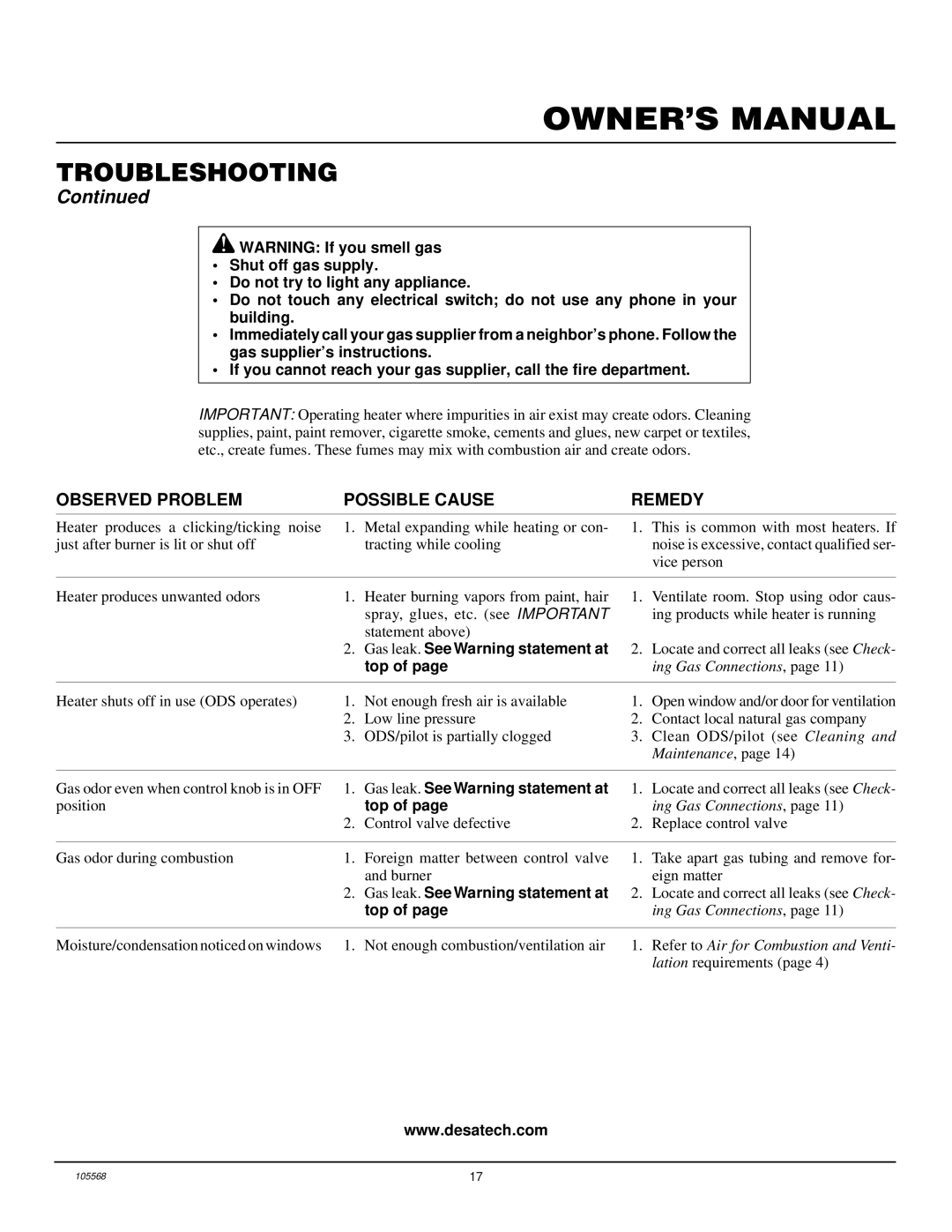 OWNER'S MANUAL

TROUBLESHOOTING

Continued

WARNING: If you smell gas
• Shut off gas supply.
• Do not try to light any appliance.
• Do not touch any electrical switch; do not use any phone in your building.
• Immediately call your gas supplier from a neighbor's phone. Follow the gas supplier's instructions.
• If you cannot reach your gas supplier, call the fire department.

IMPORTANT: Operating heater where impurities in air exist may create odors. Cleaning supplies, paint, paint remover, cigarette smoke, cements and glues, new carpet or textiles, etc., create fumes. These fumes may mix with combustion air and create odors.

| OBSERVED PROBLEM | POSSIBLE CAUSE | REMEDY |
|---|---|---|
| Heater produces a clicking/ticking noise just after burner is lit or shut off | 1. Metal expanding while heating or contracting while cooling | 1. This is common with most heaters. If noise is excessive, contact qualified service person |
| Heater produces unwanted odors | 1. Heater burning vapors from paint, hair spray, glues, etc. (see IMPORTANT statement above) 2. Gas leak. See Warning statement at top of page | 1. Ventilate room. Stop using odor causing products while heater is running 2. Locate and correct all leaks (see Checking Gas Connections, page 11) |
| Heater shuts off in use (ODS operates) | 1. Not enough fresh air is available 2. Low line pressure 3. ODS/pilot is partially clogged | 1. Open window and/or door for ventilation 2. Contact local natural gas company 3. Clean ODS/pilot (see Cleaning and Maintenance, page 14) |
| Gas odor even when control knob is in OFF position | 1. Gas leak. See Warning statement at top of page 2. Control valve defective | 1. Locate and correct all leaks (see Checking Gas Connections, page 11) 2. Replace control valve |
| Gas odor during combustion | 1. Foreign matter between control valve and burner 2. Gas leak. See Warning statement at top of page | 1. Take apart gas tubing and remove foreign matter 2. Locate and correct all leaks (see Checking Gas Connections, page 11) |
| Moisture/condensation noticed on windows | 1. Not enough combustion/ventilation air | 1. Refer to Air for Combustion and Ventilation requirements (page 4) |

www.desatech.com

105568 17